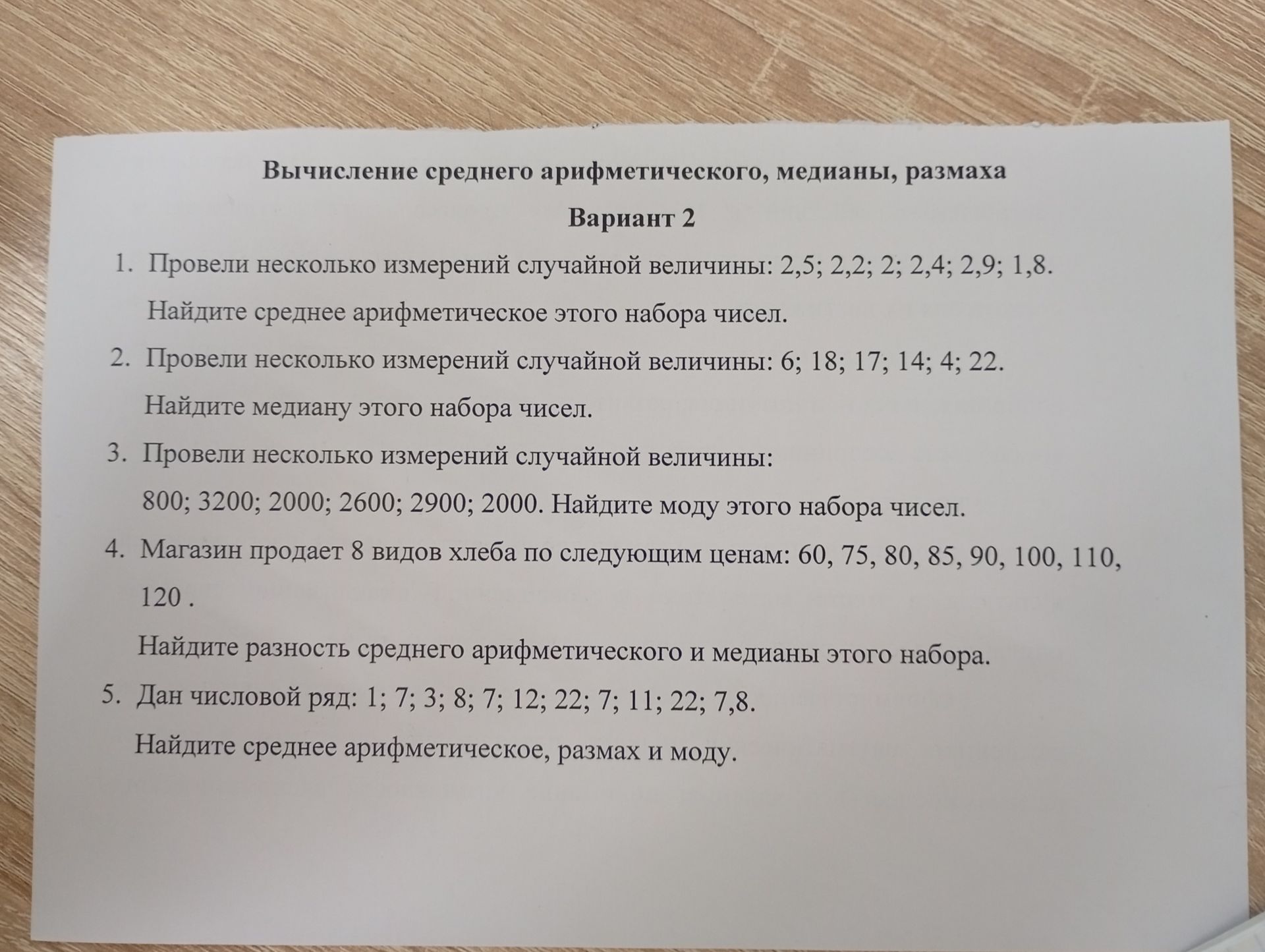 Вычисление среднего арифметического, медианы, размаха

Вариант 2

1. Провели несколько измерений случайной величины: 2,5; 2,2; 2; 2,4; 2,9; 1,8. Найдите среднее арифметическое этого набора чисел.

2. Провели несколько измерений случайной величины: 6; 18; 17; 14; 4; 22. Найдите медиану этого набора чисел.

3. Провели несколько измерений случайной величины: 800; 3200; 2000; 2600; 2900; 2000. Найдите моду этого набора чисел.

4. Магазин продает 8 видов хлеба по следующим ценам: 60, 75, 80, 85, 90, 100, 110, 120 .

Найдите разность среднего арифметического и медианы этого набора.

5. Дан числовой ряд: 1; 7; 3; 8; 7; 12; 22; 7; 11; 22; 7,8.

Найдите среднее арифметическое, размах и моду.